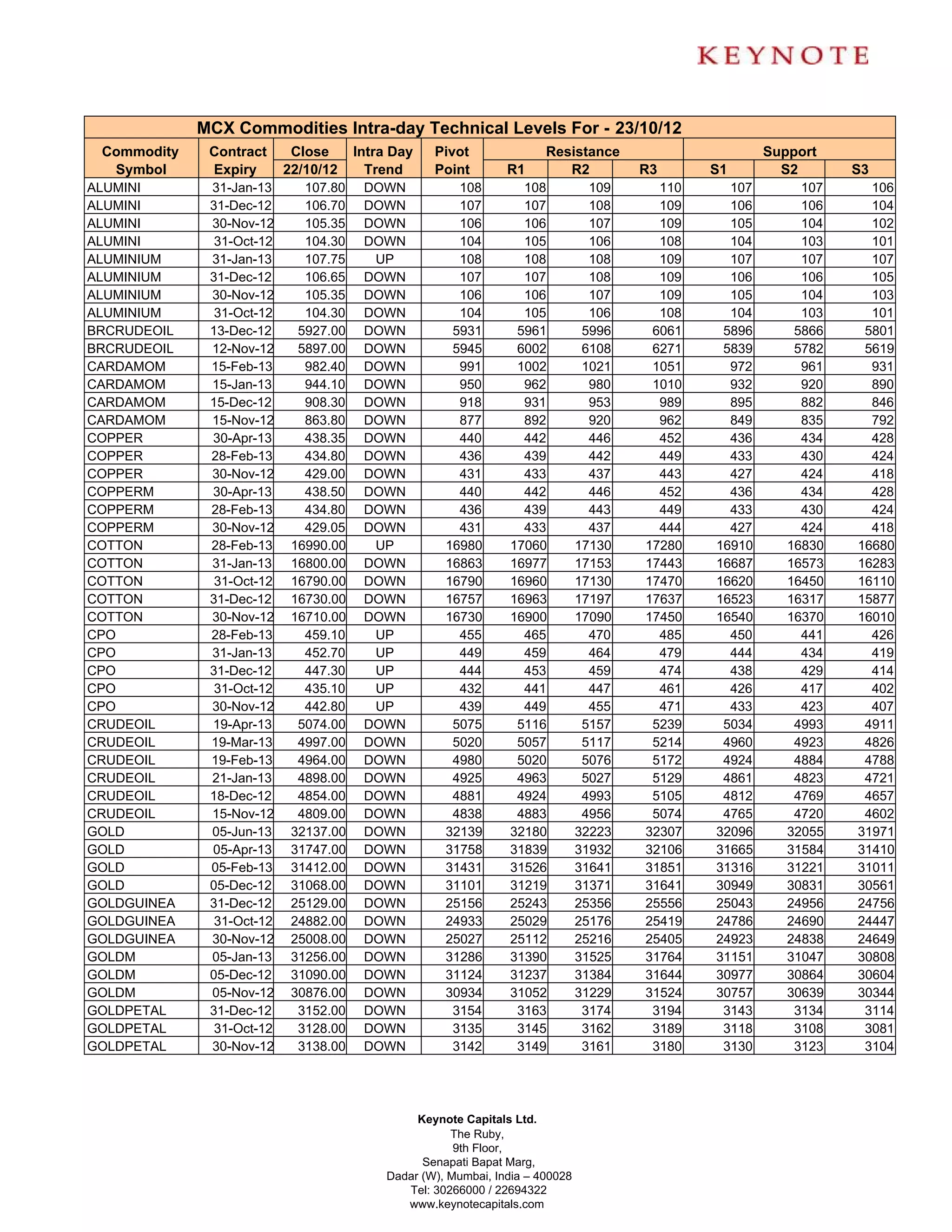 KEYNOTE

MCX Commodities Intra-day Technical Levels For - 23/10/12

| Commodity Symbol | Contract Expiry | Close 22/10/12 | Intra Day Trend | Pivot Point | Resistance R1 | Resistance R2 | Resistance R3 | Support S1 | Support S2 | Support S3 |
|---|---|---|---|---|---|---|---|---|---|---|
| ALUMINI | 31-Jan-13 | 107.80 | DOWN | 108 | 108 | 109 | 110 | 107 | 107 | 106 |
| ALUMINI | 31-Dec-12 | 106.70 | DOWN | 107 | 107 | 108 | 109 | 106 | 106 | 104 |
| ALUMINI | 30-Nov-12 | 105.35 | DOWN | 106 | 106 | 107 | 109 | 105 | 104 | 102 |
| ALUMINI | 31-Oct-12 | 104.30 | DOWN | 104 | 105 | 106 | 108 | 104 | 103 | 101 |
| ALUMINIUM | 31-Jan-13 | 107.75 | UP | 108 | 108 | 108 | 109 | 107 | 107 | 107 |
| ALUMINIUM | 31-Dec-12 | 106.65 | DOWN | 107 | 107 | 108 | 109 | 106 | 106 | 105 |
| ALUMINIUM | 30-Nov-12 | 105.35 | DOWN | 106 | 106 | 107 | 109 | 105 | 104 | 103 |
| ALUMINIUM | 31-Oct-12 | 104.30 | DOWN | 104 | 105 | 106 | 108 | 104 | 103 | 101 |
| BRCRUDEOIL | 13-Dec-12 | 5927.00 | DOWN | 5931 | 5961 | 5996 | 6061 | 5896 | 5866 | 5801 |
| BRCRUDEOIL | 12-Nov-12 | 5897.00 | DOWN | 5945 | 6002 | 6108 | 6271 | 5839 | 5782 | 5619 |
| CARDAMOM | 15-Feb-13 | 982.40 | DOWN | 991 | 1002 | 1021 | 1051 | 972 | 961 | 931 |
| CARDAMOM | 15-Jan-13 | 944.10 | DOWN | 950 | 962 | 980 | 1010 | 932 | 920 | 890 |
| CARDAMOM | 15-Dec-12 | 908.30 | DOWN | 918 | 931 | 953 | 989 | 895 | 882 | 846 |
| CARDAMOM | 15-Nov-12 | 863.80 | DOWN | 877 | 892 | 920 | 962 | 849 | 835 | 792 |
| COPPER | 30-Apr-13 | 438.35 | DOWN | 440 | 442 | 446 | 452 | 436 | 434 | 428 |
| COPPER | 28-Feb-13 | 434.80 | DOWN | 436 | 439 | 442 | 449 | 433 | 430 | 424 |
| COPPER | 30-Nov-12 | 429.00 | DOWN | 431 | 433 | 437 | 443 | 427 | 424 | 418 |
| COPPERM | 30-Apr-13 | 438.50 | DOWN | 440 | 442 | 446 | 452 | 436 | 434 | 428 |
| COPPERM | 28-Feb-13 | 434.80 | DOWN | 436 | 439 | 443 | 449 | 433 | 430 | 424 |
| COPPERM | 30-Nov-12 | 429.05 | DOWN | 431 | 433 | 437 | 444 | 427 | 424 | 418 |
| COTTON | 28-Feb-13 | 16990.00 | UP | 16980 | 17060 | 17130 | 17280 | 16910 | 16830 | 16680 |
| COTTON | 31-Jan-13 | 16800.00 | DOWN | 16863 | 16977 | 17153 | 17443 | 16687 | 16573 | 16283 |
| COTTON | 31-Oct-12 | 16790.00 | DOWN | 16790 | 16960 | 17130 | 17470 | 16620 | 16450 | 16110 |
| COTTON | 31-Dec-12 | 16730.00 | DOWN | 16757 | 16963 | 17197 | 17637 | 16523 | 16317 | 15877 |
| COTTON | 30-Nov-12 | 16710.00 | DOWN | 16730 | 16900 | 17090 | 17450 | 16540 | 16370 | 16010 |
| CPO | 28-Feb-13 | 459.10 | UP | 455 | 465 | 470 | 485 | 450 | 441 | 426 |
| CPO | 31-Jan-13 | 452.70 | UP | 449 | 459 | 464 | 479 | 444 | 434 | 419 |
| CPO | 31-Dec-12 | 447.30 | UP | 444 | 453 | 459 | 474 | 438 | 429 | 414 |
| CPO | 31-Oct-12 | 435.10 | UP | 432 | 441 | 447 | 461 | 426 | 417 | 402 |
| CPO | 30-Nov-12 | 442.80 | UP | 439 | 449 | 455 | 471 | 433 | 423 | 407 |
| CRUDEOIL | 19-Apr-13 | 5074.00 | DOWN | 5075 | 5116 | 5157 | 5239 | 5034 | 4993 | 4911 |
| CRUDEOIL | 19-Mar-13 | 4997.00 | DOWN | 5020 | 5057 | 5117 | 5214 | 4960 | 4923 | 4826 |
| CRUDEOIL | 19-Feb-13 | 4964.00 | DOWN | 4980 | 5020 | 5076 | 5172 | 4924 | 4884 | 4788 |
| CRUDEOIL | 21-Jan-13 | 4898.00 | DOWN | 4925 | 4963 | 5027 | 5129 | 4861 | 4823 | 4721 |
| CRUDEOIL | 18-Dec-12 | 4854.00 | DOWN | 4881 | 4924 | 4993 | 5105 | 4812 | 4769 | 4657 |
| CRUDEOIL | 15-Nov-12 | 4809.00 | DOWN | 4838 | 4883 | 4956 | 5074 | 4765 | 4720 | 4602 |
| GOLD | 05-Jun-13 | 32137.00 | DOWN | 32139 | 32180 | 32223 | 32307 | 32096 | 32055 | 31971 |
| GOLD | 05-Apr-13 | 31747.00 | DOWN | 31758 | 31839 | 31932 | 32106 | 31665 | 31584 | 31410 |
| GOLD | 05-Feb-13 | 31412.00 | DOWN | 31431 | 31526 | 31641 | 31851 | 31316 | 31221 | 31011 |
| GOLD | 05-Dec-12 | 31068.00 | DOWN | 31101 | 31219 | 31371 | 31641 | 30949 | 30831 | 30561 |
| GOLDGUINEA | 31-Dec-12 | 25129.00 | DOWN | 25156 | 25243 | 25356 | 25556 | 25043 | 24956 | 24756 |
| GOLDGUINEA | 31-Oct-12 | 24882.00 | DOWN | 24933 | 25029 | 25176 | 25419 | 24786 | 24690 | 24447 |
| GOLDGUINEA | 30-Nov-12 | 25008.00 | DOWN | 25027 | 25112 | 25216 | 25405 | 24923 | 24838 | 24649 |
| GOLDM | 05-Jan-13 | 31256.00 | DOWN | 31286 | 31390 | 31525 | 31764 | 31151 | 31047 | 30808 |
| GOLDM | 05-Dec-12 | 31090.00 | DOWN | 31124 | 31237 | 31384 | 31644 | 30977 | 30864 | 30604 |
| GOLDM | 05-Nov-12 | 30876.00 | DOWN | 30934 | 31052 | 31229 | 31524 | 30757 | 30639 | 30344 |
| GOLDPETAL | 31-Dec-12 | 3152.00 | DOWN | 3154 | 3163 | 3174 | 3194 | 3143 | 3134 | 3114 |
| GOLDPETAL | 31-Oct-12 | 3128.00 | DOWN | 3135 | 3145 | 3162 | 3189 | 3118 | 3108 | 3081 |
| GOLDPETAL | 30-Nov-12 | 3138.00 | DOWN | 3142 | 3149 | 3161 | 3180 | 3130 | 3123 | 3104 |

Keynote Capitals Ltd.
The Ruby,
9th Floor,
Senapati Bapat Marg,
Dadar (W), Mumbai, India – 400028
Tel: 30266000 / 22694322
www.keynotecapitals.com